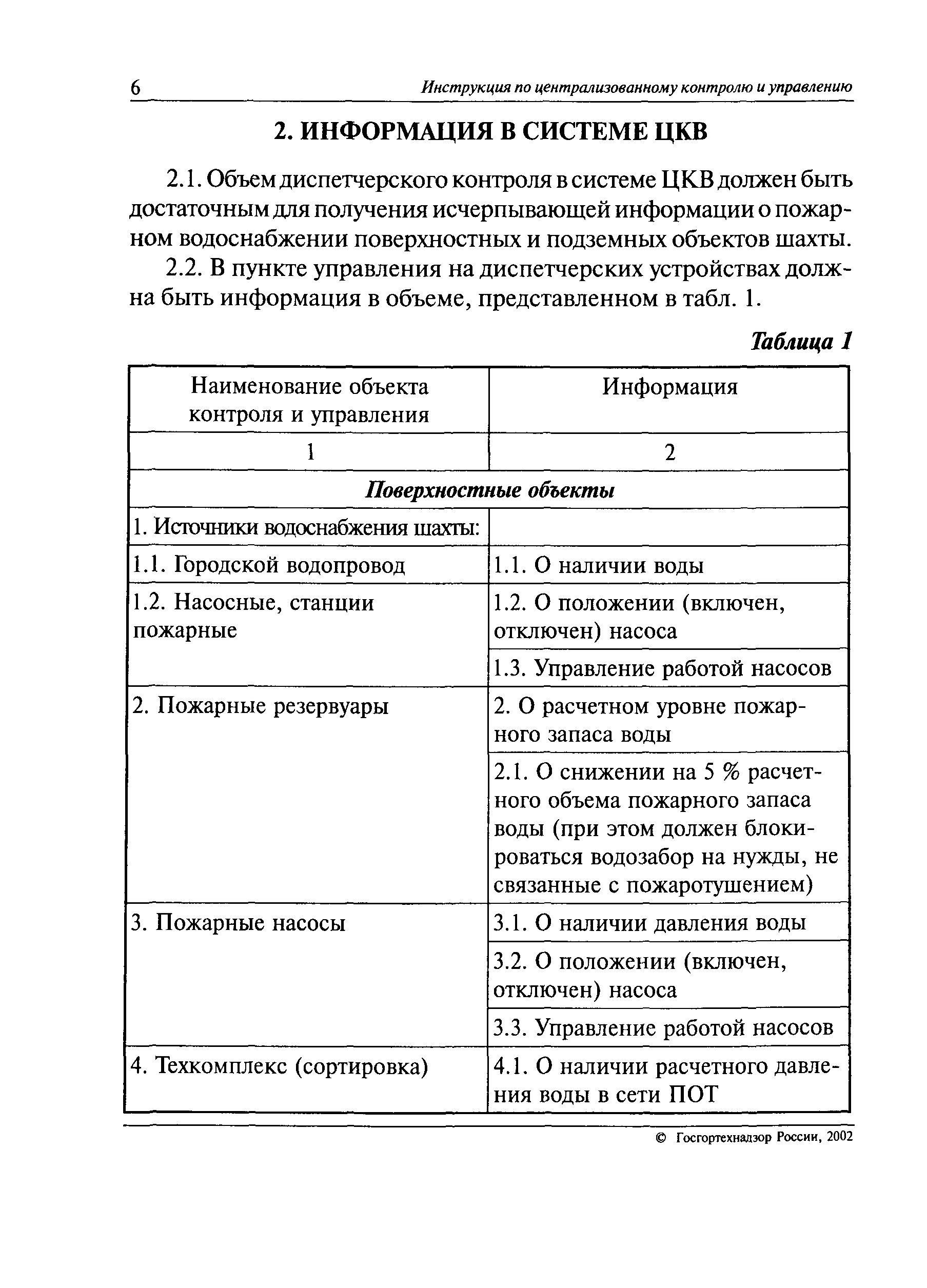 6 Инструкция по централизованному контролю и управлению

2. ИНФОРМАЦИЯ В СИСТЕМЕ ЦКВ

2.1. Объем диспетчерского контроля в системе ЦКВ должен быть достаточным для получения исчерпывающей информации о пожарном водоснабжении поверхностных и подземных объектов шахты.

2.2. В пункте управления на диспетчерских устройствах должна быть информация в объеме, представленном в табл. 1.

Таблица 1

| Наименование объекта контроля и управления | Информация |
|---|---|
| 1 | 2 |
| Поверхностные объекты | |
| 1. Источники водоснабжения шахты: | |
| 1.1. Городской водопровод | 1.1. О наличии воды |
| 1.2. Насосные, станции пожарные | 1.2. О положении (включен, отключен) насоса |
| | 1.3. Управление работой насосов |
| 2. Пожарные резервуары | 2. О расчетном уровне пожарного запаса воды |
| | 2.1. О снижении на 5 % расчетного объема пожарного запаса воды (при этом должен блокироваться водозабор на нужды, не связанные с пожаротушением) |
| 3. Пожарные насосы | 3.1. О наличии давления воды |
| | 3.2. О положении (включен, отключен) насоса |
| | 3.3. Управление работой насосов |
| 4. Техкомплекс (сортировка) | 4.1. О наличии расчетного давления воды в сети ПОТ |

© Госгортехнадзор России, 2002